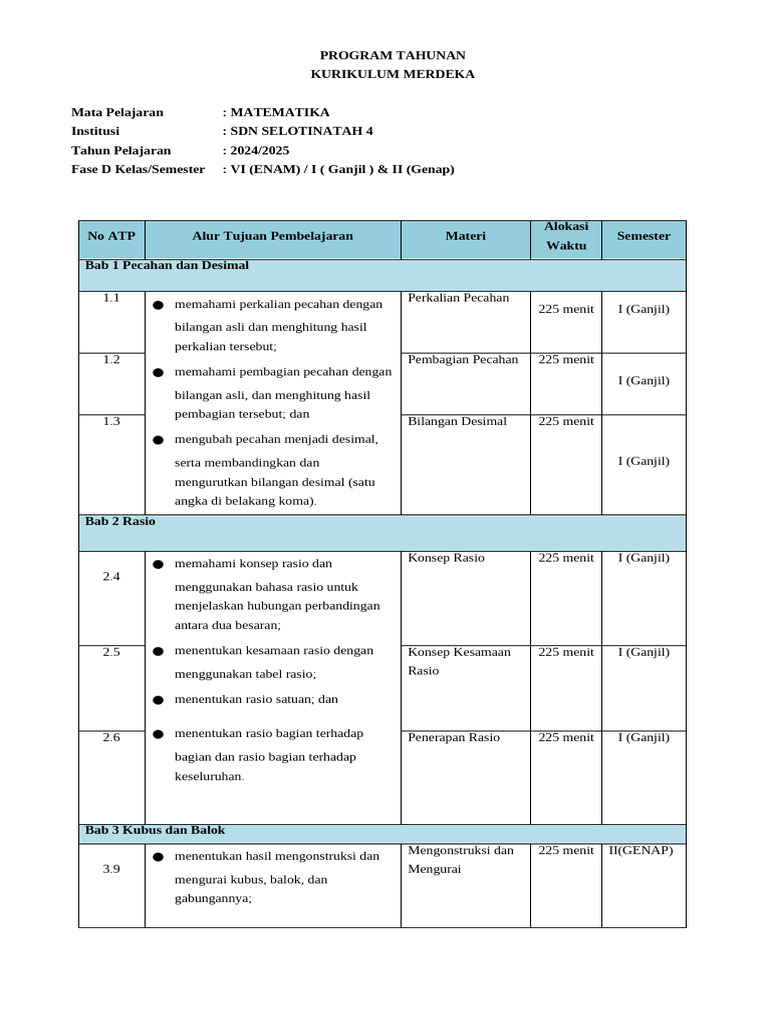 PROGRAM TAHUNAN
KURIKULUM MERDEKA

Mata Pelajaran : MATEMATIKA
Institusi : SDN SELOTINATAH 4
Tahun Pelajaran : 2024/2025
Fase D Kelas/Semester : VI (ENAM) / I ( Ganjil ) & II (Genap)

| No ATP | Alur Tujuan Pembelajaran | Materi | Alokasi Waktu | Semester |
|---|---|---|---|---|
| Bab 1 Pecahan dan Desimal | | | | |
| 1.1 | ● memahami perkalian pecahan dengan bilangan asli dan menghitung hasil perkalian tersebut; | Perkalian Pecahan | 225 menit | I (Ganjil) |
| 1.2 | ● memahami pembagian pecahan dengan bilangan asli, dan menghitung hasil pembagian tersebut; dan | Pembagian Pecahan | 225 menit | I (Ganjil) |
| 1.3 | ● mengubah pecahan menjadi desimal, serta membandingkan dan mengurutkan bilangan desimal (satu angka di belakang koma). | Bilangan Desimal | 225 menit | I (Ganjil) |
| Bab 2 Rasio | | | | |
| 2.4 | ● memahami konsep rasio dan menggunakan bahasa rasio untuk menjelaskan hubungan perbandingan antara dua besaran; | Konsep Rasio | 225 menit | I (Ganjil) |
| 2.5 | ● menentukan kesamaan rasio dengan menggunakan tabel rasio; ● menentukan rasio satuan; dan | Konsep Kesamaan Rasio | 225 menit | I (Ganjil) |
| 2.6 | ● menentukan rasio bagian terhadap bagian dan rasio bagian terhadap keseluruhan. | Penerapan Rasio | 225 menit | I (Ganjil) |
| Bab 3 Kubus dan Balok | | | | |
| 3.9 | ● menentukan hasil mengonstruksi dan mengurai kubus, balok, dan gabungannya; | Mengonstruksi dan Mengurai | 225 menit | II(GENAP) |